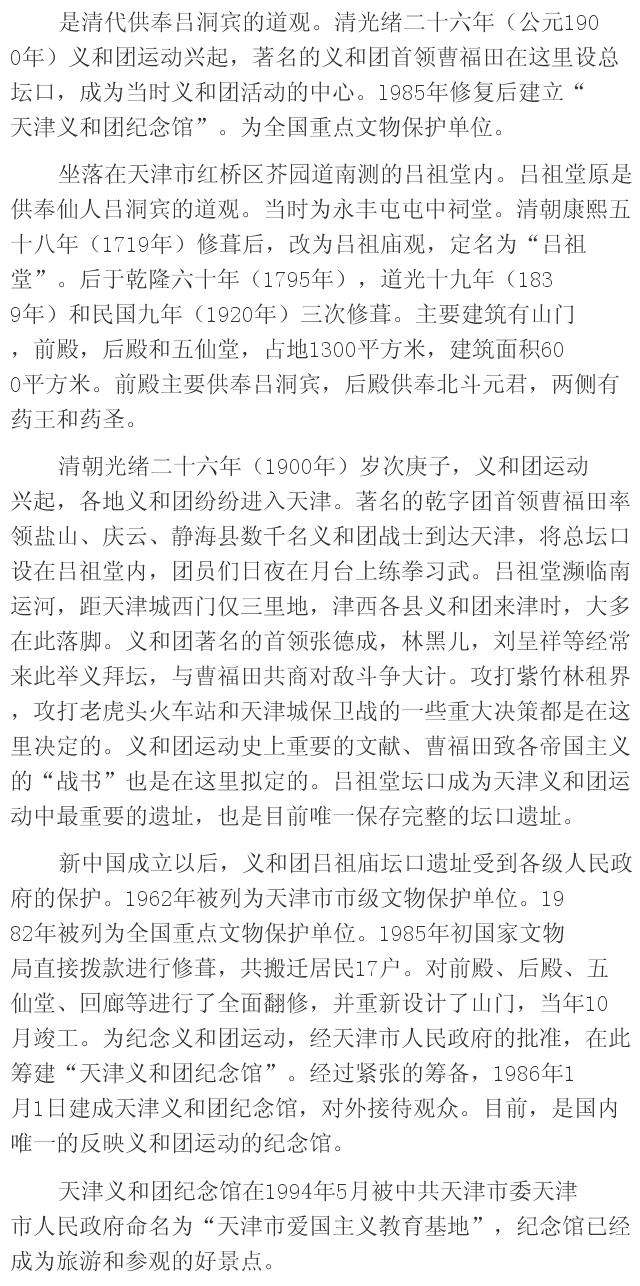 是清代供奉吕洞宾的道观。清光绪二十六年（公元1900年）义和团运动兴起，著名的义和团首领曹福田在这里设总坛口，成为当时义和团活动的中心。1985年修复后建立“天津义和团纪念馆”。为全国重点文物保护单位。

坐落在天津市红桥区芥园道南测的吕祖堂内。吕祖堂原是供奉仙人吕洞宾的道观。当时为永丰屯屯中祠堂。清朝康熙五十八年（1719年）修葺后，改为吕祖庙观，定名为“吕祖堂”。后于乾隆六十年（1795年），道光十九年（1839年）和民国九年（1920年）三次修葺。主要建筑有山门，前殿，后殿和五仙堂，占地1300平方米，建筑面积600平方米。前殿主要供奉吕洞宾，后殿供奉北斗元君，两侧有药王和药圣。

清朝光绪二十六年（1900年）岁次庚子，义和团运动兴起，各地义和团纷纷进入天津。著名的乾字团首领曹福田率领盐山、庆云、静海县数千名义和团战士到达天津，将总坛口设在吕祖堂内，团员们日夜在月台上练拳习武。吕祖堂濒临南运河，距天津城西门仅三里地，津西各县义和团来津时，大多在此落脚。义和团著名的首领张德成，林黑儿，刘呈祥等经常来此举义拜坛，与曹福田共商对敌斗争大计。攻打紫竹林租界，攻打老虎头火车站和天津城保卫战的一些重大决策都是在这里决定的。义和团运动史上重要的文献、曹福田致各帝国主义的“战书”也是在这里拟定的。吕祖堂坛口成为天津义和团运动中最重要的遗址，也是目前唯一保存完整的坛口遗址。

新中国成立以后，义和团吕祖庙坛口遗址受到各级人民政府的保护。1962年被列为天津市市级文物保护单位。1982年被列为全国重点文物保护单位。1985年初国家文物局直接拨款进行修葺，共搬迁居民17户。对前殿、后殿、五仙堂、回廊等进行了全面翻修，并重新设计了山门，当年10月竣工。为纪念义和团运动，经天津市人民政府的批准，在此筹建“天津义和团纪念馆”。经过紧张的筹备，1986年1月1日建成天津义和团纪念馆，对外接待观众。目前，是国内唯一的反映义和团运动的纪念馆。

天津义和团纪念馆在1994年5月被中共天津市委天津市人民政府命名为“天津市爱国主义教育基地”，纪念馆已经成为旅游和参观的好景点。